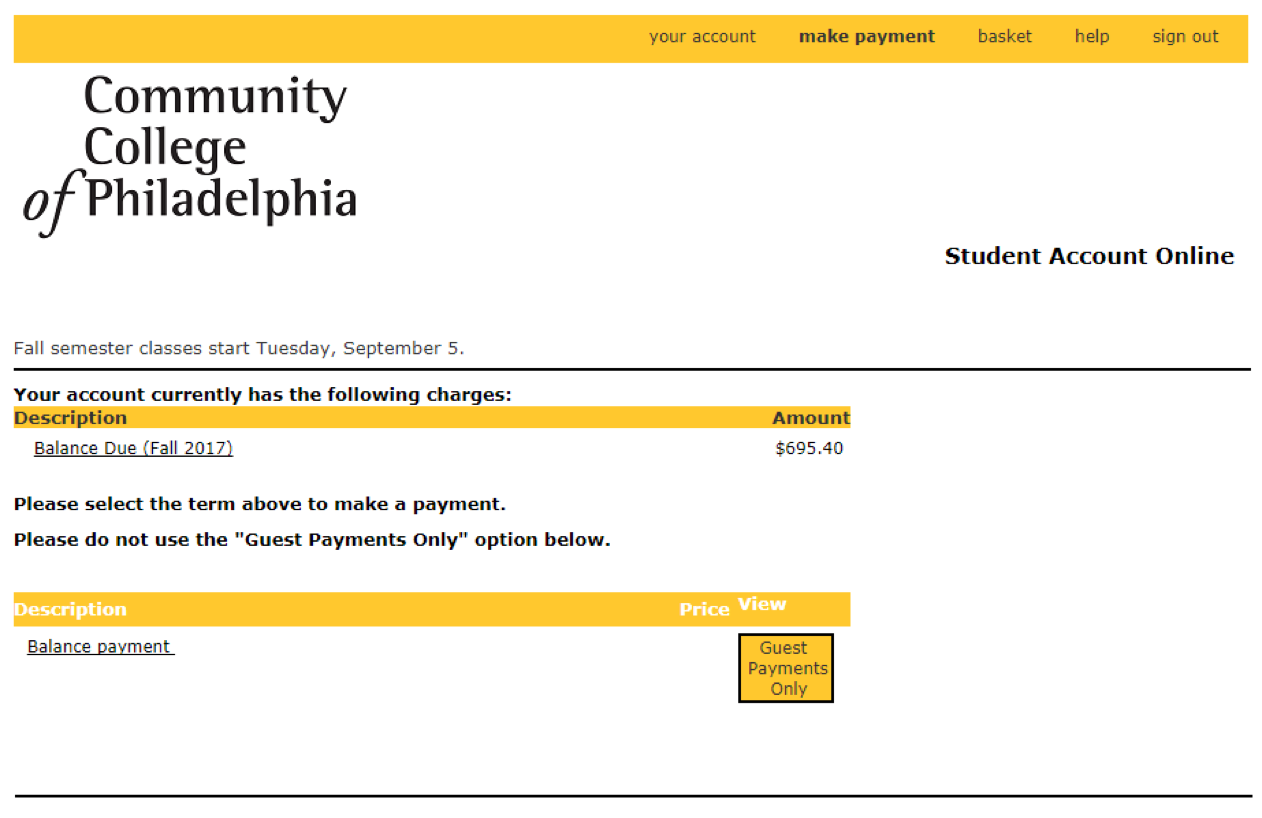 your account make payment basket help sign out

Community College of Philadelphia

Student Account Online

Fall semester classes start Tuesday, September 5.

Your account currently has the following charges:

| Description | Amount |
|---|---|
| Balance Due (Fall 2017) | $695.40 |

Please select the term above to make a payment.

Please do not use the "Guest Payments Only" option below.

| Description | Price | View |
|---|---|---|
| Balance payment | | Guest Payments Only |